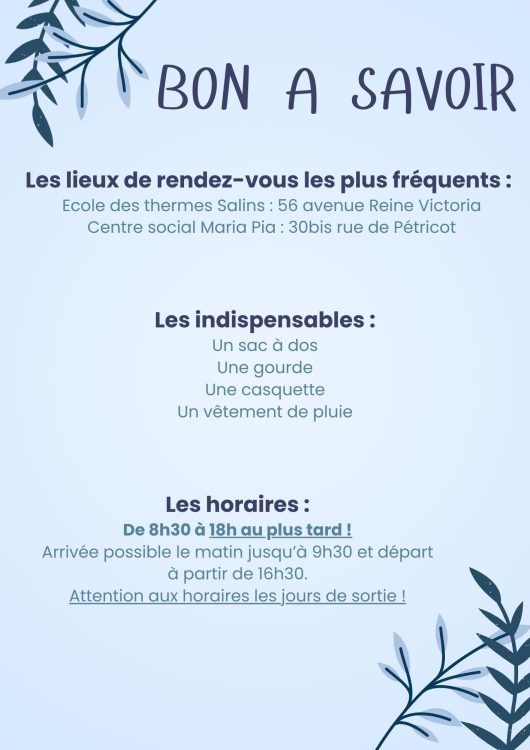 BON A SAVOIR

Les lieux de rendez-vous les plus fréquents :
Ecole des thermes Salins : 56 avenue Reine Victoria
Centre social Maria Pia : 30bis rue de Pétricot

Les indispensables :
Un sac à dos
Une gourde
Une casquette
Un vêtement de pluie

Les horaires :
De 8h30 à 18h au plus tard !
Arrivée possible le matin jusqu'à 9h30 et départ à partir de 16h30.
Attention aux horaires les jours de sortie !